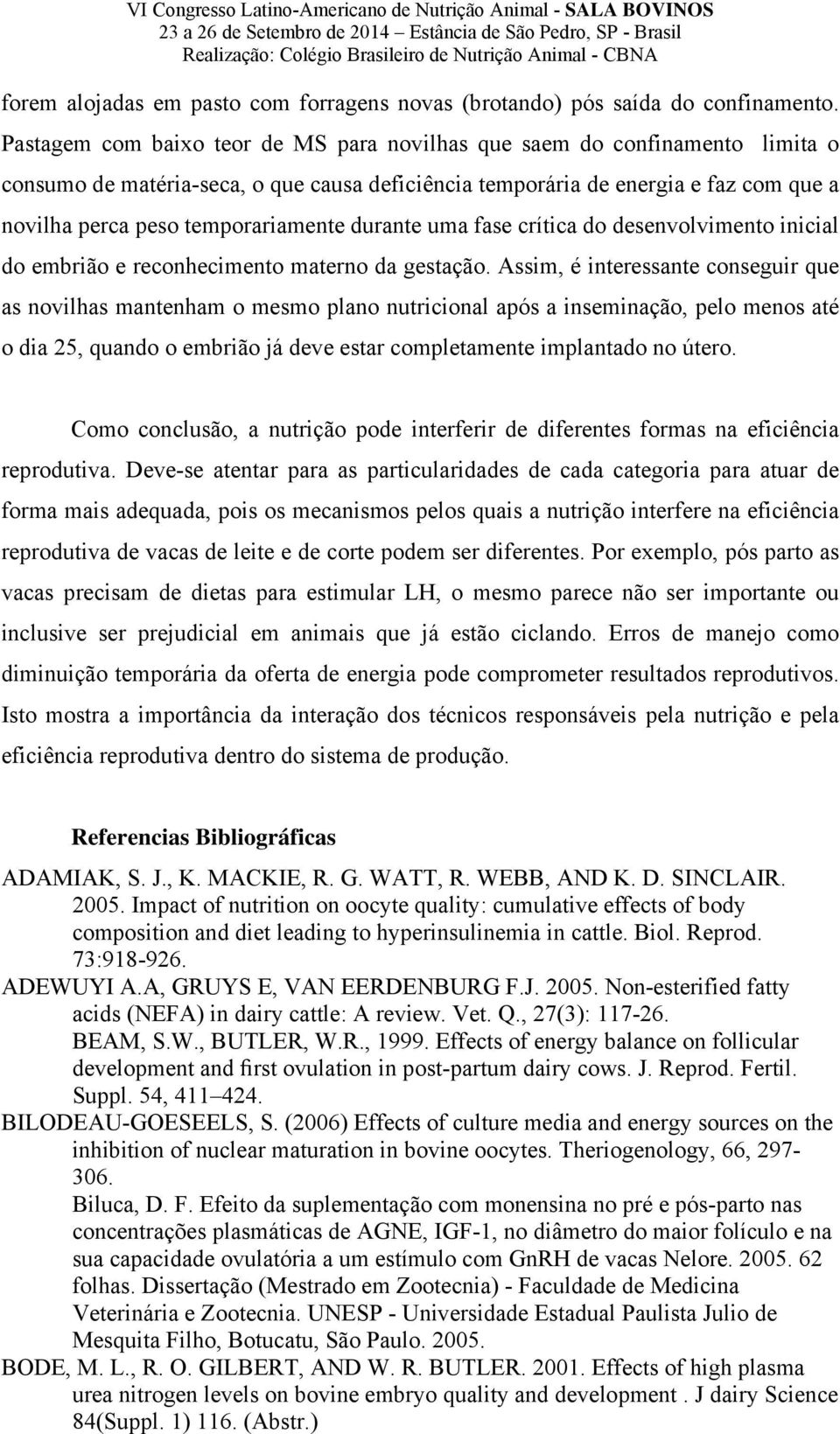 VI Congresso Latino-Americano de Nutrição Animal - SALA BOVINOS
23 a 26 de Setembro de 2014 – Estância de São Pedro, SP - Brasil
Realização: Colégio Brasileiro de Nutrição Animal - CBNA

forem alojadas em pasto com forragens novas (brotando) pós saída do confinamento. Pastagem com baixo teor de MS para novilhas que saem do confinamento limita o consumo de matéria-seca, o que causa deficiência temporária de energia e faz com que a novilha perca peso temporariamente durante uma fase crítica do desenvolvimento inicial do embrião e reconhecimento materno da gestação. Assim, é interessante conseguir que as novilhas mantenham o mesmo plano nutricional após a inseminação, pelo menos até o dia 25, quando o embrião já deve estar completamente implantado no útero.

Como conclusão, a nutrição pode interferir de diferentes formas na eficiência reprodutiva. Deve-se atentar para as particularidades de cada categoria para atuar de forma mais adequada, pois os mecanismos pelos quais a nutrição interfere na eficiência reprodutiva de vacas de leite e de corte podem ser diferentes. Por exemplo, pós parto as vacas precisam de dietas para estimular LH, o mesmo parece não ser importante ou inclusive ser prejudicial em animais que já estão ciclando. Erros de manejo como diminuição temporária da oferta de energia pode comprometer resultados reprodutivos. Isto mostra a importância da interação dos técnicos responsáveis pela nutrição e pela eficiência reprodutiva dentro do sistema de produção.

Referencias Bibliográficas

ADAMIAK, S. J., K. MACKIE, R. G. WATT, R. WEBB, AND K. D. SINCLAIR. 2005. Impact of nutrition on oocyte quality: cumulative effects of body composition and diet leading to hyperinsulinemia in cattle. Biol. Reprod. 73:918-926.
ADEWUYI A.A, GRUYS E, VAN EERDENBURG F.J. 2005. Non-esterified fatty acids (NEFA) in dairy cattle: A review. Vet. Q., 27(3): 117-26.
BEAM, S.W., BUTLER, W.R., 1999. Effects of energy balance on follicular development and first ovulation in post-partum dairy cows. J. Reprod. Fertil. Suppl. 54, 411–424.
BILODEAU-GOESEELS, S. (2006) Effects of culture media and energy sources on the inhibition of nuclear maturation in bovine oocytes. Theriogenology, 66, 297-306.
Biluca, D. F. Efeito da suplementação com monensina no pré e pós-parto nas concentrações plasmáticas de AGNE, IGF-1, no diâmetro do maior folículo e na sua capacidade ovulatória a um estímulo com GnRH de vacas Nelore. 2005. 62 folhas. Dissertação (Mestrado em Zootecnia) - Faculdade de Medicina Veterinária e Zootecnia. UNESP - Universidade Estadual Paulista Julio de Mesquita Filho, Botucatu, São Paulo. 2005.
BODE, M. L., R. O. GILBERT, AND W. R. BUTLER. 2001. Effects of high plasma urea nitrogen levels on bovine embryo quality and development . J dairy Science 84(Suppl. 1) 116. (Abstr.)